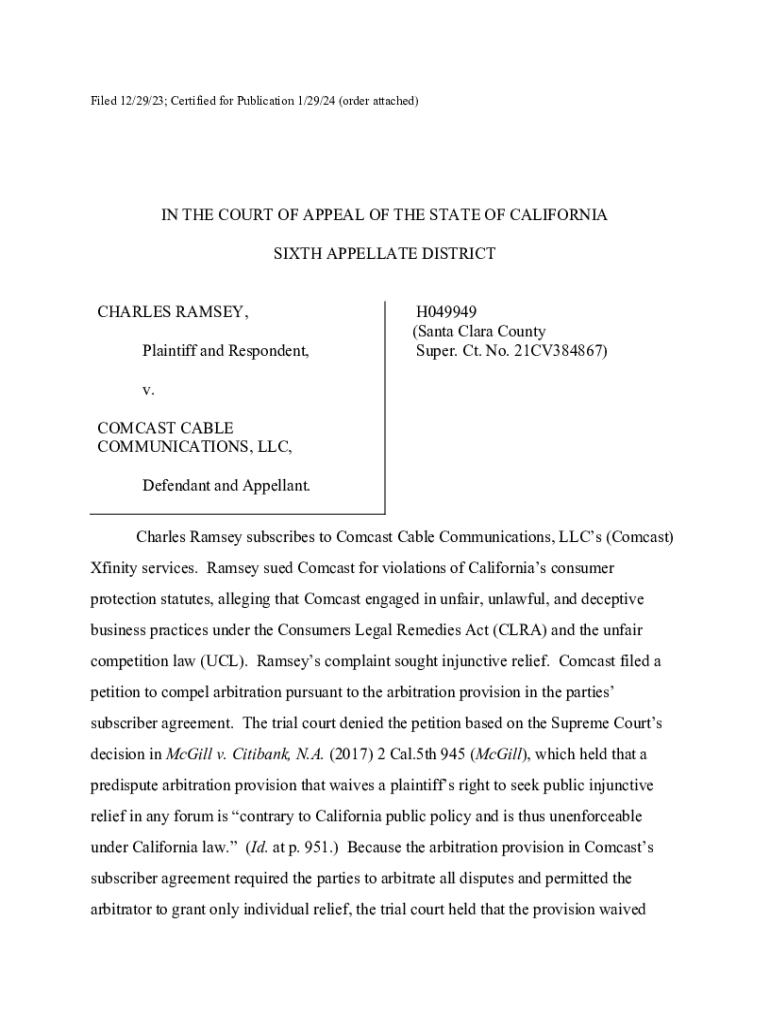 Filed 12/29/23; Certified for Publication 1/29/24 (order attached)

IN THE COURT OF APPEAL OF THE STATE OF CALIFORNIA

SIXTH APPELLATE DISTRICT

CHARLES RAMSEY,

Plaintiff and Respondent,

v.

COMCAST CABLE COMMUNICATIONS, LLC,

Defendant and Appellant.

H049949
(Santa Clara County
Super. Ct. No. 21CV384867)

Charles Ramsey subscribes to Comcast Cable Communications, LLC's (Comcast) Xfinity services. Ramsey sued Comcast for violations of California's consumer protection statutes, alleging that Comcast engaged in unfair, unlawful, and deceptive business practices under the Consumers Legal Remedies Act (CLRA) and the unfair competition law (UCL). Ramsey's complaint sought injunctive relief. Comcast filed a petition to compel arbitration pursuant to the arbitration provision in the parties' subscriber agreement. The trial court denied the petition based on the Supreme Court's decision in McGill v. Citibank, N.A. (2017) 2 Cal.5th 945 (McGill), which held that a predispute arbitration provision that waives a plaintiff's right to seek public injunctive relief in any forum is "contrary to California public policy and is thus unenforceable under California law." (Id. at p. 951.) Because the arbitration provision in Comcast's subscriber agreement required the parties to arbitrate all disputes and permitted the arbitrator to grant only individual relief, the trial court held that the provision waived